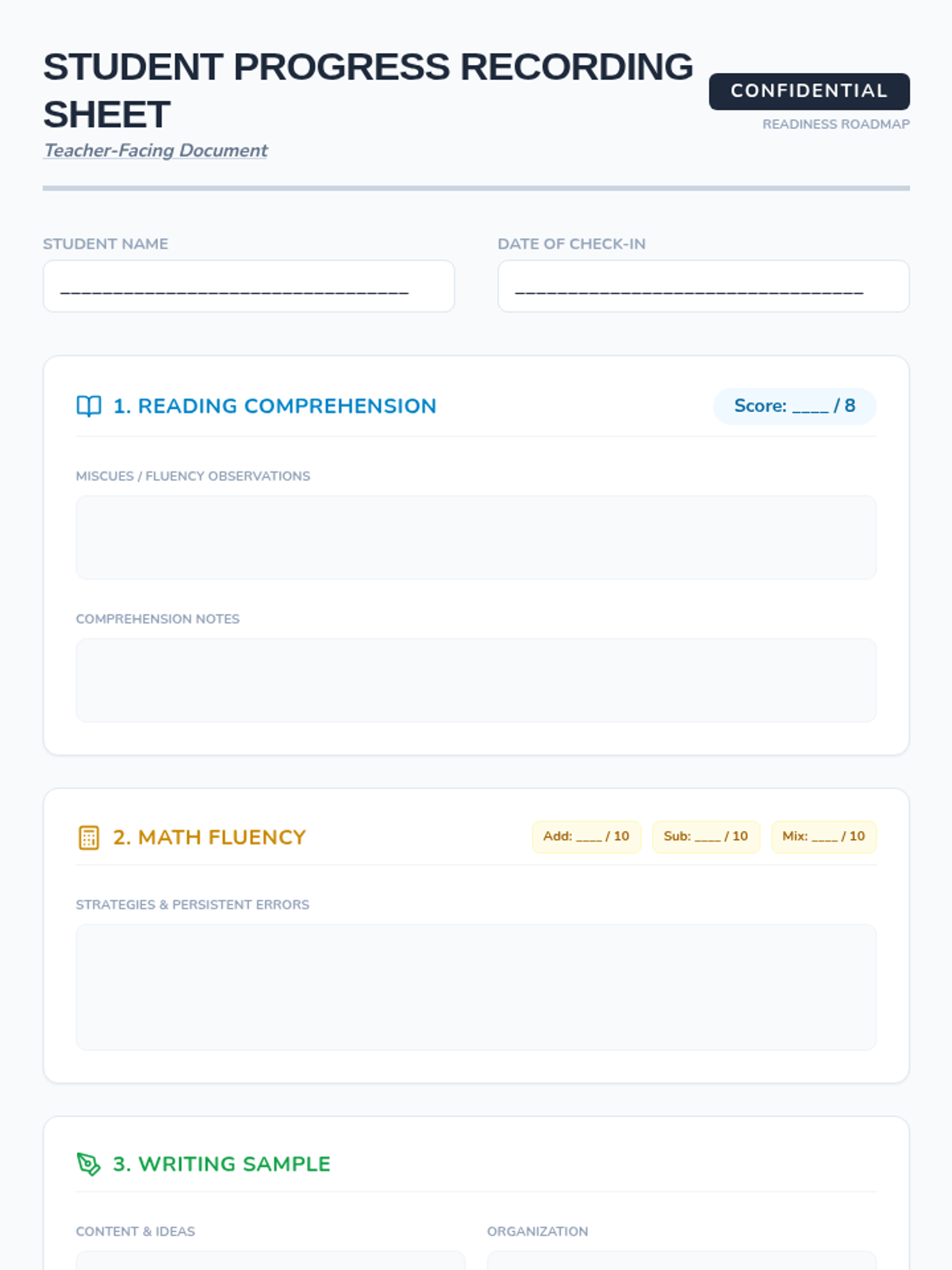 STUDENT PROGRESS RECORDING SHEET

Teacher-Facing Document

CONFIDENTIAL

READINESS ROADMAP

STUDENT NAME

____

DATE OF CHECK-IN

____

1. READING COMPREHENSION

Score: ____ / 8

MISCUES / FLUENCY OBSERVATIONS

COMPREHENSION NOTES

2. MATH FLUENCY

Add: ____ / 10 Sub: ____ / 10 Mix: ____ / 10

STRATEGIES & PERSISTENT ERRORS

3. WRITING SAMPLE

CONTENT & IDEAS

ORGANIZATION